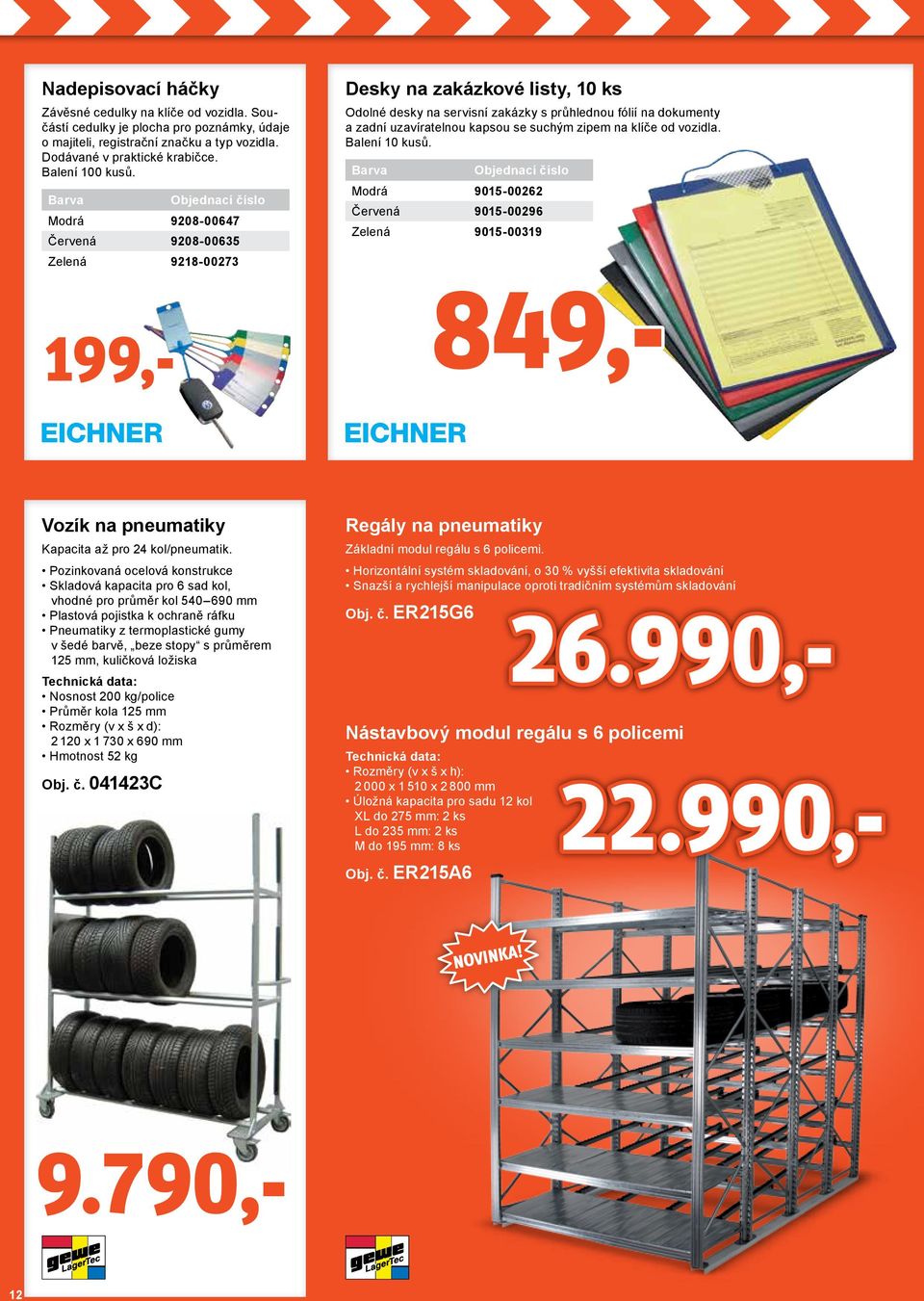 Nadepisovací háčky
Závěsné cedulky na klíče od vozidla. Součástí cedulky je plocha pro poznámky, údaje o majiteli, registrační značku a typ vozidla. Dodávané v praktické krabičce. Balení 100 kusů.

| Barva | Objednací číslo |
|---|---|
| Modrá | 9208-00647 |
| Červená | 9208-00635 |
| Zelená | 9218-00273 |

199,-

EICHNER

Desky na zakázkové listy, 10 ks
Odolné desky na servisní zakázky s průhlednou fólií na dokumenty a zadní uzavíratelnou kapsou se suchým zipem na klíče od vozidla. Balení 10 kusů.

| Barva | Objednací číslo |
|---|---|
| Modrá | 9015-00262 |
| Červená | 9015-00296 |
| Zelená | 9015-00319 |

849,-

EICHNER

Vozík na pneumatiky
Kapacita až pro 24 kol/pneumatik.
• Pozinkovaná ocelová konstrukce
• Skladová kapacita pro 6 sad kol, vhodné pro průměr kol 540–690 mm
• Plastová pojistka k ochraně ráfku
• Pneumatiky z termoplastické gumy v šedé barvě, „beze stopy“ s průměrem 125 mm, kuličková ložiska
Technická data:
• Nosnost 200 kg/police
• Průměr kola 125 mm
• Rozměry (v x š x d): 2 120 x 1 730 x 690 mm
• Hmotnost 52 kg
Obj. č. 041423C

9.790,-

gewe LagerTec

Regály na pneumatiky
Základní modul regálu s 6 policemi.
• Horizontální systém skladování, o 30 % vyšší efektivita skladování
• Snazší a rychlejší manipulace oproti tradičním systémům skladování
Obj. č. ER215G6

26.990,-

Nástavbový modul regálu s 6 policemi
Technická data:
• Rozměry (v x š x h): 2 000 x 1 510 x 2 800 mm
• Úložná kapacita pro sadu 12 kol
XL do 275 mm: 2 ks
L do 235 mm: 2 ks
M do 195 mm: 8 ks
Obj. č. ER215A6

22.990,-

NOVINKA!

gewe LagerTec

12